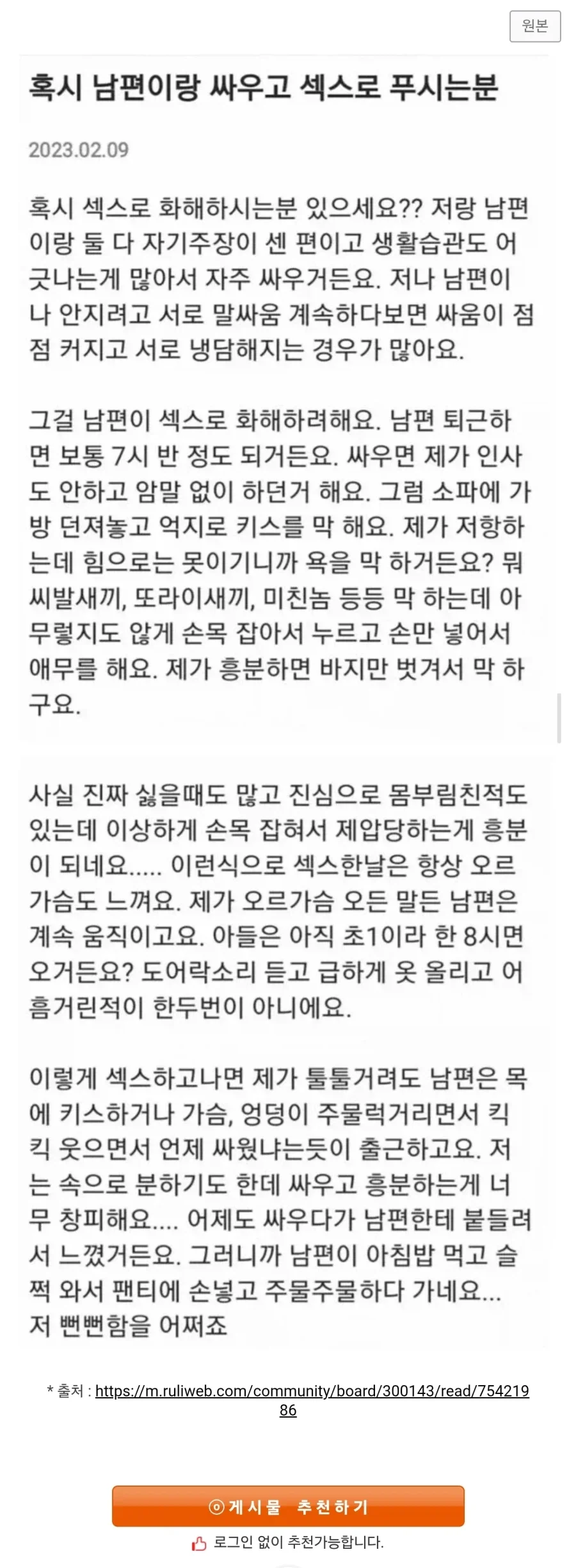 원본

혹시 남편이랑 싸우고 섹스로 푸시는분

2023.02.09

혹시 섹스로 화해하시는분 있으세요?? 저랑 남편이랑 둘 다 자기주장이 센 편이고 생활습관도 어긋나는게 많아서 자주 싸우거든요. 저나 남편이나 안지려고 서로 말싸움 계속하다보면 싸움이 점점 커지고 서로 냉담해지는 경우가 많아요.

그걸 남편이 섹스로 화해하려해요. 남편 퇴근하면 보통 7시 반 정도 되거든요. 싸우면 제가 인사도 안하고 암말 없이 하던거 해요. 그럼 소파에 가방 던져놓고 억지로 키스를 막 해요. 제가 저항하는데 힘으로는 못이기니까 욕을 막 하거든요? 뭐 씨발새끼, 또라이새끼, 미친놈 등등 막 하는데 아무렇지도 않게 손목 잡아서 누르고 손만 넣어서 애무를 해요. 제가 흥분하면 바지만 벗겨서 막 하구요.

사실 진짜 싫을때도 많고 진심으로 몸부림친적도 있는데 이상하게 손목 잡혀서 제압당하는게 흥분이 되네요..... 이런식으로 섹스한날은 항상 오르가슴도 느껴요. 제가 오르가슴 오든 말든 남편은 계속 움직이고요. 아들은 아직 초1이라 한 8시면 오거든요? 도어락소리 듣고 급하게 옷 올리고 어흠거린적이 한두번이 아니에요.

이렇게 섹스하고나면 제가 툴툴거려도 남편은 목에 키스하거나 가슴, 엉덩이 주물럭거리면서 킥킥 웃으면서 언제 싸웠냐는듯이 출근하고요. 저는 속으로 분하기도 한데 싸우고 흥분하는게 너무 창피해요.... 어제도 싸우다가 남편한테 붙들려서 느꼈거든요. 그러니까 남편이 아침밥 먹고 슬쩍 와서 팬티에 손넣고 주물주물하다 가네요... 저 뻔뻔함을 어쩌죠

* 출처 : https://m.ruliweb.com/community/board/300143/read/75421986

게시물 추천하기

로그인 없이 추천가능합니다.